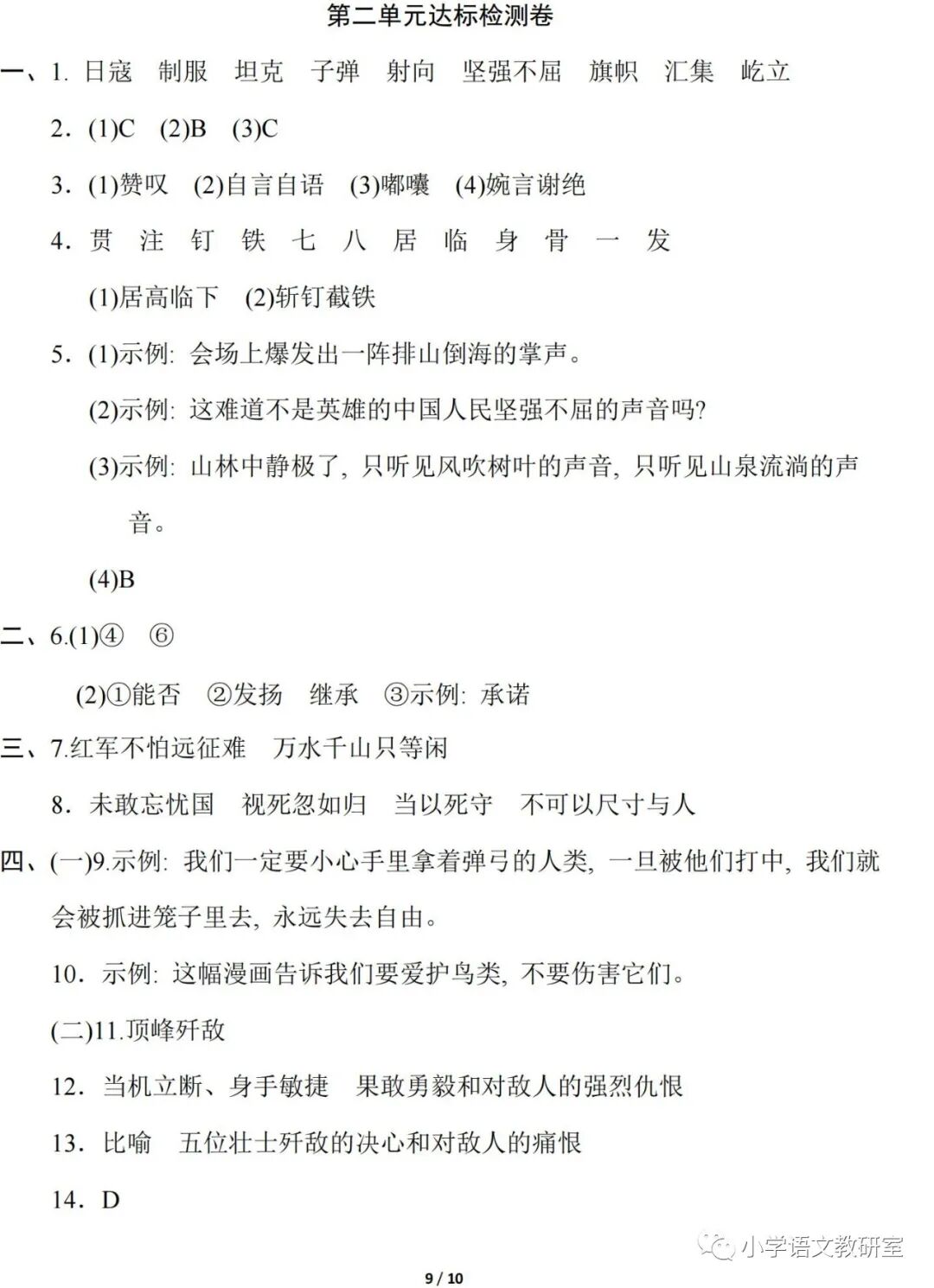 第二单元达标检测卷

一、1. 日寇　制服　坦克　子弹　射向　坚强不屈　旗帜　汇集　屹立

2. (1)C　(2)B　(3)C

3. (1)赞叹　(2)自言自语　(3)嘟囔　(4)婉言谢绝

4. 贯　注　钉　铁　七　八　居　临　身　骨　一　发

(1)居高临下　(2)斩钉截铁

5. (1)示例: 会场上爆发出一阵排山倒海的掌声。

(2)示例: 这难道不是英雄的中国人民坚强不屈的声音吗?

(3)示例: 山林中静极了, 只听见风吹树叶的声音, 只听见山泉流淌的声音。

(4)B

二、6.(1)④　⑥

(2)①能否　②发扬　继承　③示例: 承诺

三、7.红军不怕远征难　万水千山只等闲

8. 未敢忘忧国　视死忽如归　当以死守　不可以尺寸与人

四、(一)9.示例: 我们一定要小心手里拿着弹弓的人类, 一旦被他们打中, 我们就会被抓进笼子里去, 永远失去自由。

10. 示例: 这幅漫画告诉我们要爱护鸟类, 不要伤害它们。

(二)11.顶峰歼敌

12. 当机立断、身手敏捷　果敢勇毅和对敌人的强烈仇恨

13. 比喻　五位壮士歼敌的决心和对敌人的痛恨

14. D

小学语文教研室

9 / 10